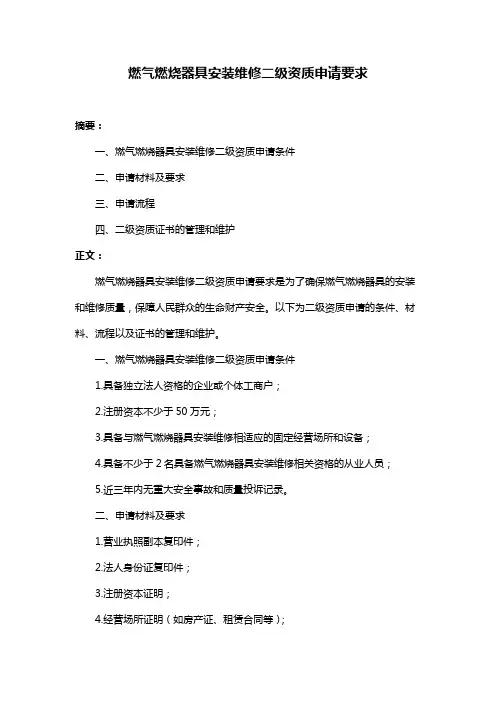 燃气燃烧器具安装维修二级资质申请要求

摘要：

一、燃气燃烧器具安装维修二级资质申请条件

二、申请材料及要求

三、申请流程

四、二级资质证书的管理和维护

正文：

燃气燃烧器具安装维修二级资质申请要求是为了确保燃气燃烧器具的安装和维修质量，保障人民群众的生命财产安全。以下为二级资质申请的条件、材料、流程以及证书的管理和维护。

一、燃气燃烧器具安装维修二级资质申请条件

1.具备独立法人资格的企业或个体工商户；

2.注册资本不少于 50 万元；

3.具备与燃气燃烧器具安装维修相适应的固定经营场所和设备；

4.具备不少于 2 名具备燃气燃烧器具安装维修相关资格的从业人员；

5.近三年内无重大安全事故和质量投诉记录。

二、申请材料及要求

1.营业执照副本复印件；

2.法人身份证复印件；

3.注册资本证明；

4.经营场所证明（如房产证、租赁合同等）；